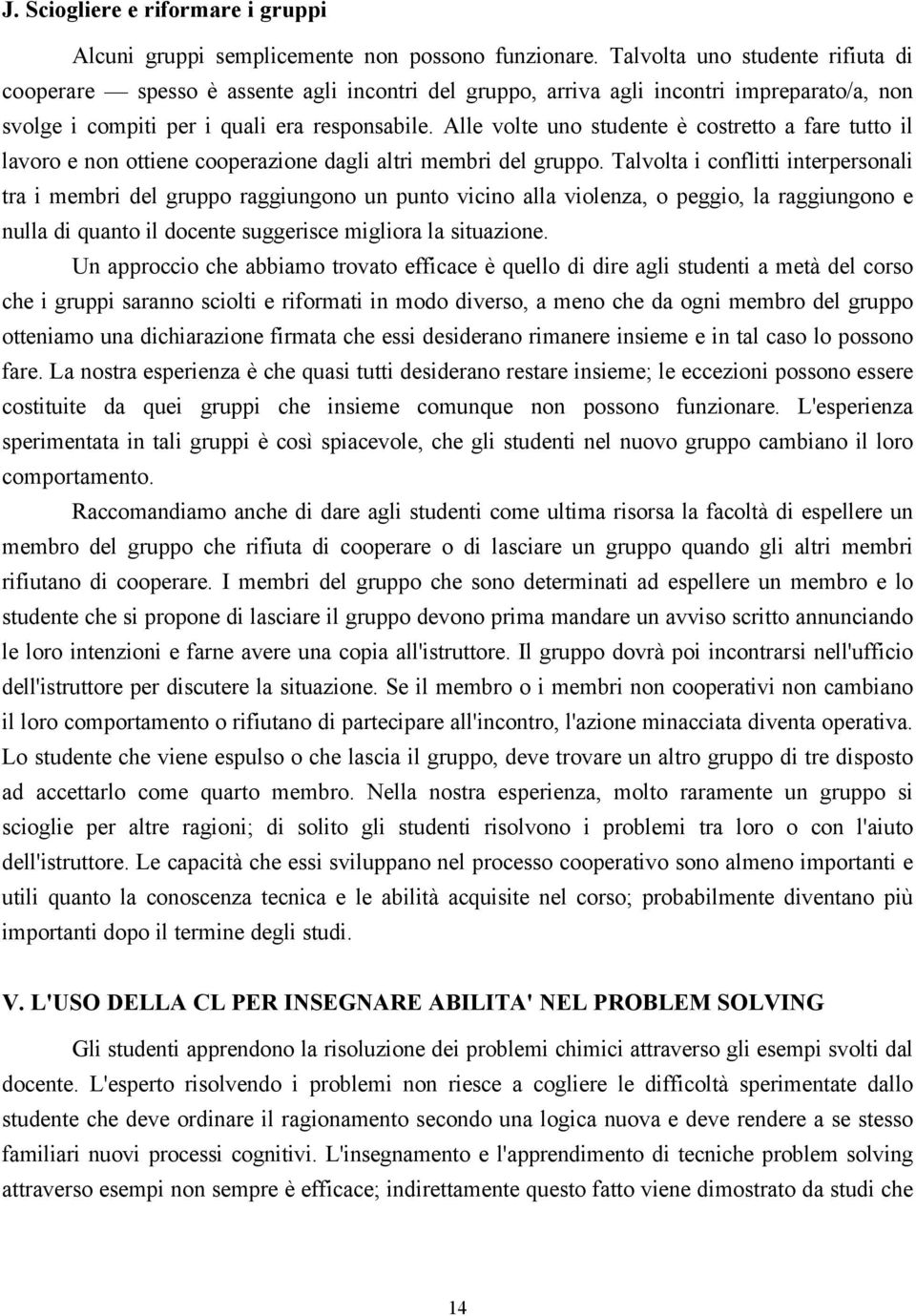 J. Sciogliere e riformare i gruppi

Alcuni gruppi semplicemente non possono funzionare. Talvolta uno studente rifiuta di cooperare — spesso è assente agli incontri del gruppo, arriva agli incontri impreparato/a, non svolge i compiti per i quali era responsabile. Alle volte uno studente è costretto a fare tutto il lavoro e non ottiene cooperazione dagli altri membri del gruppo. Talvolta i conflitti interpersonali tra i membri del gruppo raggiungono un punto vicino alla violenza, o peggio, la raggiungono e nulla di quanto il docente suggerisce migliora la situazione.

Un approccio che abbiamo trovato efficace è quello di dire agli studenti a metà del corso che i gruppi saranno sciolti e riformati in modo diverso, a meno che da ogni membro del gruppo otteniamo una dichiarazione firmata che essi desiderano rimanere insieme e in tal caso lo possono fare. La nostra esperienza è che quasi tutti desiderano restare insieme; le eccezioni possono essere costituite da quei gruppi che insieme comunque non possono funzionare. L'esperienza sperimentata in tali gruppi è così spiacevole, che gli studenti nel nuovo gruppo cambiano il loro comportamento.

Raccomandiamo anche di dare agli studenti come ultima risorsa la facoltà di espellere un membro del gruppo che rifiuta di cooperare o di lasciare un gruppo quando gli altri membri rifiutano di cooperare. I membri del gruppo che sono determinati ad espellere un membro e lo studente che si propone di lasciare il gruppo devono prima mandare un avviso scritto annunciando le loro intenzioni e farne avere una copia all'istruttore. Il gruppo dovrà poi incontrarsi nell'ufficio dell'istruttore per discutere la situazione. Se il membro o i membri non cooperativi non cambiano il loro comportamento o rifiutano di partecipare all'incontro, l'azione minacciata diventa operativa. Lo studente che viene espulso o che lascia il gruppo, deve trovare un altro gruppo di tre disposto ad accettarlo come quarto membro. Nella nostra esperienza, molto raramente un gruppo si scioglie per altre ragioni; di solito gli studenti risolvono i problemi tra loro o con l'aiuto dell'istruttore. Le capacità che essi sviluppano nel processo cooperativo sono almeno importanti e utili quanto la conoscenza tecnica e le abilità acquisite nel corso; probabilmente diventano più importanti dopo il termine degli studi.

V. L'USO DELLA CL PER INSEGNARE ABILITA' NEL PROBLEM SOLVING

Gli studenti apprendono la risoluzione dei problemi chimici attraverso gli esempi svolti dal docente. L'esperto risolvendo i problemi non riesce a cogliere le difficoltà sperimentate dallo studente che deve ordinare il ragionamento secondo una logica nuova e deve rendere a se stesso familiari nuovi processi cognitivi. L'insegnamento e l'apprendimento di tecniche problem solving attraverso esempi non sempre è efficace; indirettamente questo fatto viene dimostrato da studi che

14